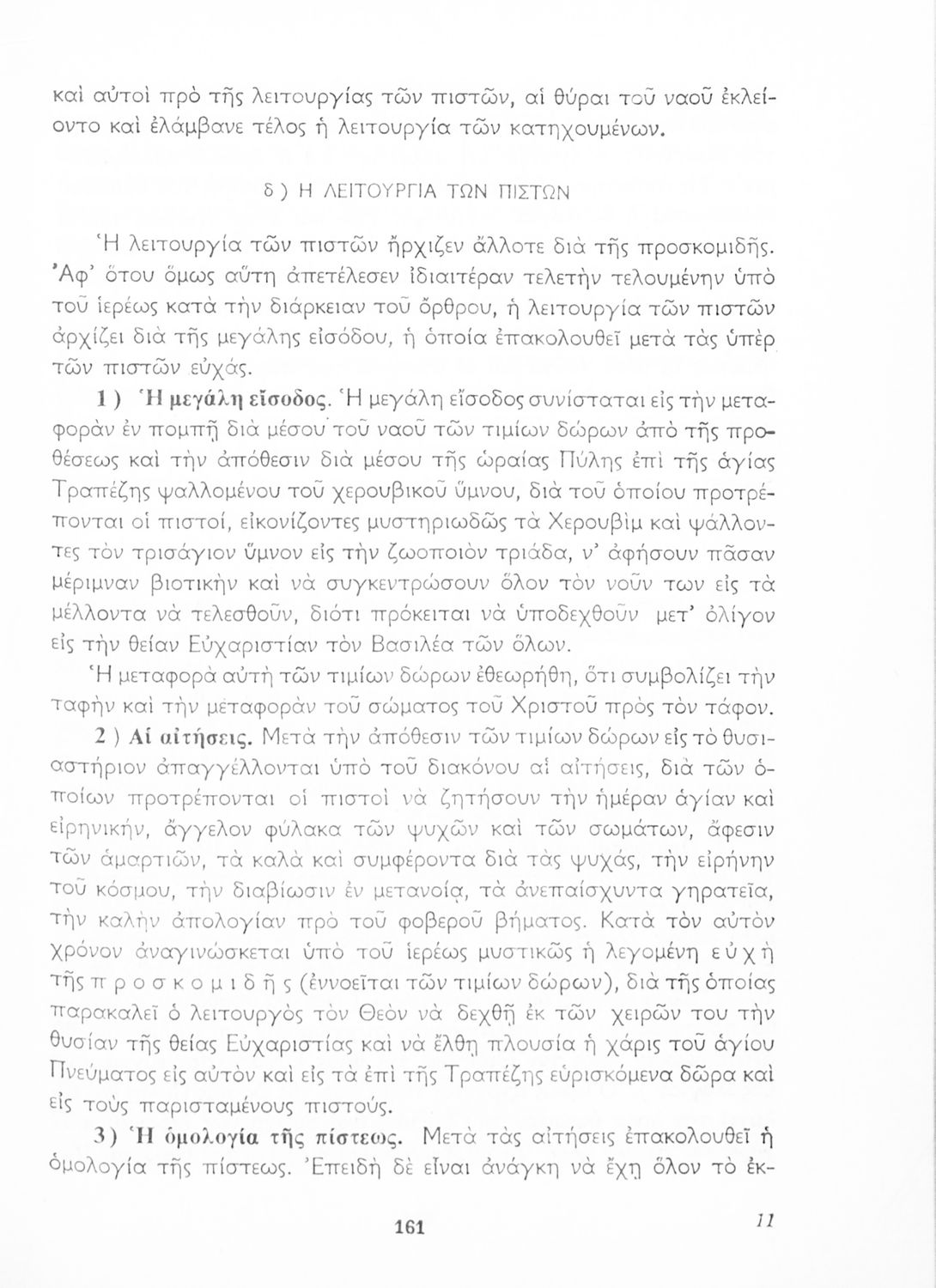 καὶ αὐτοὶ πρὸ τῆς λειτουργίας τῶν πιστῶν, αἱ θύραι τοῦ ναοῦ ἐκλείοντο καὶ ἐλάμβανε τέλος ἡ λειτουργία τῶν κατηχουμένων.

δ) Η ΛΕΙΤΟΥΡΓΙΑ ΤΩΝ ΠΙΣΤΩΝ

Ἡ λειτουργία τῶν πιστῶν ἤρχιζεν ἄλλοτε διὰ τῆς προσκομιδῆς. Ἀφ' ὅτου ὅμως αὕτη ἀπετέλεσεν ἰδιαιτέραν τελετὴν τελουμένην ὑπὸ τοῦ ἱερέως κατὰ τὴν διάρκειαν τοῦ ὄρθρου, ἡ λειτουργία τῶν πιστῶν ἀρχίζει διὰ τῆς μεγάλης εἰσόδου, ἡ ὁποία ἐπακολουθεῖ μετὰ τὰς ὑπὲρ τῶν πιστῶν εὐχάς.

1) Ἡ μεγάλη εἴσοδος. Ἡ μεγάλη εἴσοδος συνίσταται εἰς τὴν μεταφορὰν ἐν πομπῇ διὰ μέσου τοῦ ναοῦ τῶν τιμίων δώρων ἀπὸ τῆς προθέσεως καὶ τὴν ἀπόθεσιν διὰ μέσου τῆς ὡραίας Πύλης ἐπὶ τῆς ἁγίας Τραπέζης ψαλλομένου τοῦ χερουβικοῦ ὕμνου, διὰ τοῦ ὁποίου προτρέπονται οἱ πιστοί, εἰκονίζοντες μυστηριωδῶς τὰ Χερουβὶμ καὶ ψάλλοντες τὸν τρισάγιον ὕμνον εἰς τὴν ζωοποιὸν τριάδα, ν' ἀφήσουν πᾶσαν μέριμναν βιοτικὴν καὶ νὰ συγκεντρώσουν ὅλον τὸν νοῦν των εἰς τὰ μέλλοντα νὰ τελεσθοῦν, διότι πρόκειται νὰ ὑποδεχθοῦν μετ' ὀλίγον εἰς τὴν θείαν Εὐχαριστίαν τὸν Βασιλέα τῶν ὅλων.

Ἡ μεταφορὰ αὐτὴ τῶν τιμίων δώρων ἐθεωρήθη, ὅτι συμβολίζει τὴν ταφὴν καὶ τὴν μεταφορὰν τοῦ σώματος τοῦ Χριστοῦ πρὸς τὸν τάφον.

2) Αἱ αἰτήσεις. Μετὰ τὴν ἀπόθεσιν τῶν τιμίων δώρων εἰς τὸ θυσιαστήριον ἀπαγγέλλονται ὑπὸ τοῦ διακόνου αἱ αἰτήσεις, διὰ τῶν ὁποίων προτρέπονται οἱ πιστοὶ νὰ ζητήσουν τὴν ἡμέραν ἁγίαν καὶ εἰρηνικήν, ἄγγελον φύλακα τῶν ψυχῶν καὶ τῶν σωμάτων, ἄφεσιν τῶν ἁμαρτιῶν, τὰ καλὰ καὶ συμφέροντα διὰ τὰς ψυχάς, τὴν εἰρήνην τοῦ κόσμου, τὴν διαβίωσιν ἐν μετανοίᾳ, τὰ ἀνεπαίσχυντα γηρατεῖα, τὴν καλὴν ἀπολογίαν πρὸ τοῦ φοβεροῦ βήματος. Κατὰ τὸν αὐτὸν χρόνον ἀναγινώσκεται ὑπὸ τοῦ ἱερέως μυστικῶς ἡ λεγομένη εὐχὴ τῆς προσκομιδῆς (ἐννοεῖται τῶν τιμίων δώρων), διὰ τῆς ὁποίας παρακαλεῖ ὁ λειτουργὸς τὸν Θεὸν νὰ δεχθῇ ἐκ τῶν χειρῶν του τὴν θυσίαν τῆς θείας Εὐχαριστίας καὶ νὰ ἔλθῃ πλουσία ἡ χάρις τοῦ ἁγίου Πνεύματος εἰς αὐτὸν καὶ εἰς τὰ ἐπὶ τῆς Τραπέζης εὑρισκόμενα δῶρα καὶ εἰς τοὺς παρισταμένους πιστούς.

3) Ἡ ὁμολογία τῆς πίστεως. Μετὰ τὰς αἰτήσεις ἐπακολουθεῖ ἡ ὁμολογία τῆς πίστεως. Ἐπειδὴ δὲ εἶναι ἀνάγκη νὰ ἔχῃ ὅλον τὸ ἐκ-

161 11